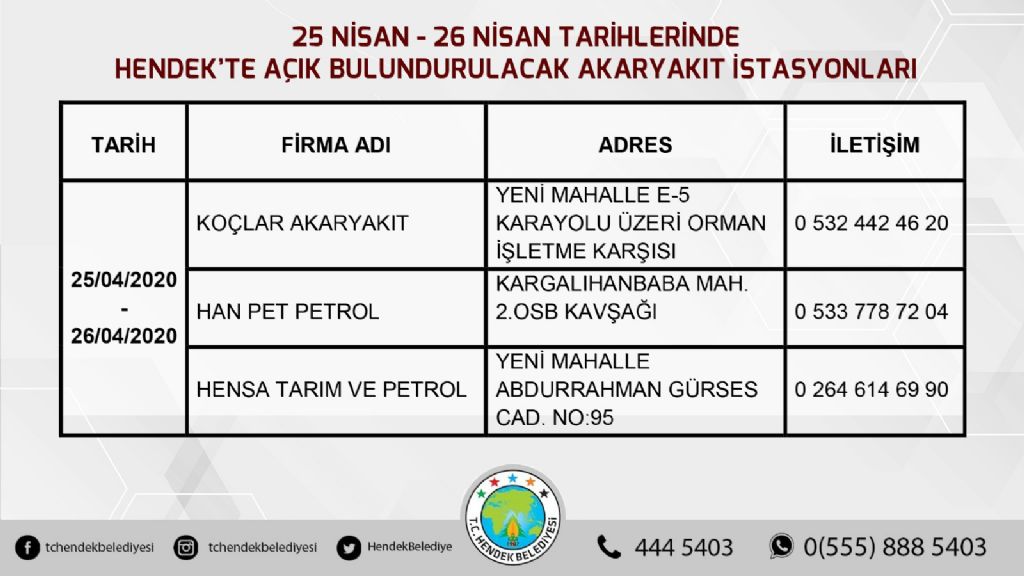 25 NİSAN - 26 NİSAN TARİHLERİNDE
HENDEK'TE AÇIK BULUNDURULACAK AKARYAKIT İSTASYONLARI

| TARİH | FİRMA ADI | ADRES | İLETİŞİM |
|---|---|---|---|
| 25/04/2020 - 26/04/2020 | KOÇLAR AKARYAKIT | YENİ MAHALLE E-5 KARAYOLU ÜZERİ ORMAN İŞLETME KARŞISI | 0 532 442 46 20 |
| | HAN PET PETROL | KARGALIHANBABA MAH. 2.OSB KAVŞAĞI | 0 533 778 72 04 |
| | HENSA TARIM VE PETROL | YENİ MAHALLE ABDURRAHMAN GÜRSES CAD. NO:95 | 0 264 614 69 90 |

T.C. HENDEK BELEDİYESİ

tchendekbelediyesi tchendekbelediyesi HendekBelediye 444 5403 0(555) 888 5403